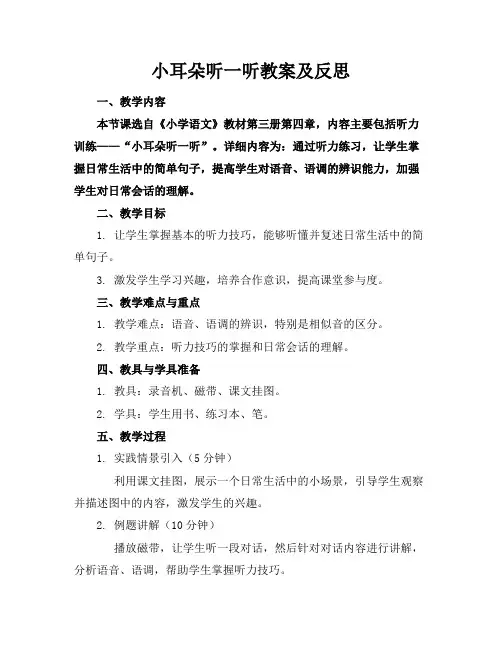 小耳朵听一听教案及反思

一、教学内容

本节课选自《小学语文》教材第三册第四章，内容主要包括听力训练——“小耳朵听一听”。详细内容为：通过听力练习，让学生掌握日常生活中的简单句子，提高学生对语音、语调的辨识能力，加强学生对日常会话的理解。

二、教学目标

1. 让学生掌握基本的听力技巧，能够听懂并复述日常生活中的简单句子。

3. 激发学生学习兴趣，培养合作意识，提高课堂参与度。

三、教学难点与重点

1. 教学难点：语音、语调的辨识，特别是相似音的区分。

2. 教学重点：听力技巧的掌握和日常会话的理解。

四、教具与学具准备

1. 教具：录音机、磁带、课文挂图。

2. 学具：学生用书、练习本、笔。

五、教学过程

1. 实践情景引入（5分钟）

利用课文挂图，展示一个日常生活中的小场景，引导学生观察并描述图中的内容，激发学生的兴趣。

2. 例题讲解（10分钟）

播放磁带，让学生听一段对话，然后针对对话内容进行讲解，分析语音、语调，帮助学生掌握听力技巧。